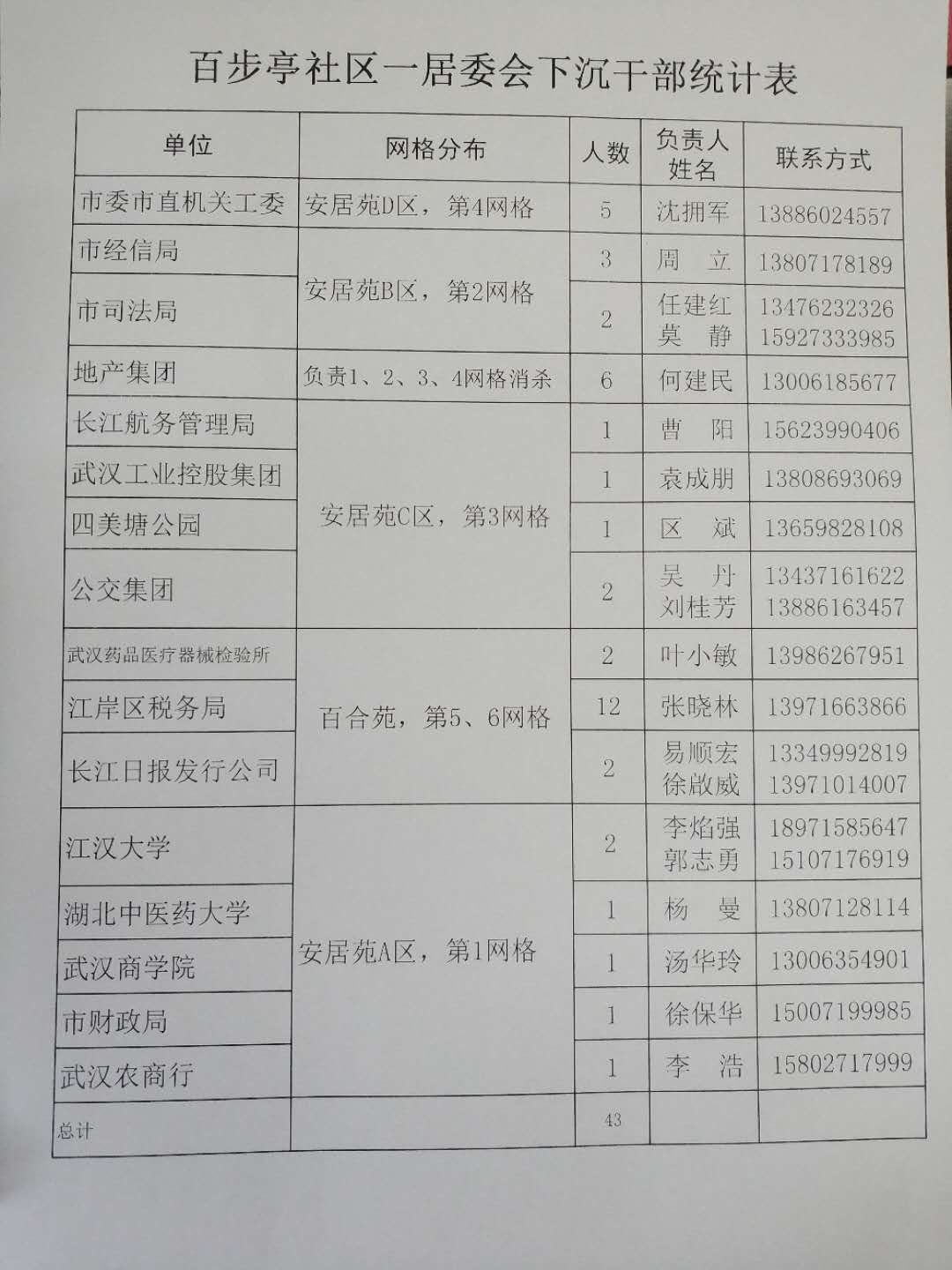 百步亭社区一居委会下沉干部统计表

| 单位 | 网格分布 | 人数 | 负责人姓名 | 联系方式 |
|---|---|---|---|---|
| 市委市直机关工委 | 安居苑D区，第4网格 | 5 | 沈拥军 | 13886024557 |
| 市经信局 | 安居苑B区，第2网格 | 3 | 周 立 | 13807178189 |
| 市司法局 |  | 2 | 任建红 莫 静 | 13476232326 15927333985 |
| 地产集团 | 负责1、2、3、4网格消杀 | 6 | 何建民 | 13006185677 |
| 长江航务管理局 | 安居苑C区，第3网格 | 1 | 曹 阳 | 15623990406 |
| 武汉工业控股集团 |  | 1 | 袁成朋 | 13808693069 |
| 四美塘公园 |  | 1 | 区 斌 | 13659828108 |
| 公交集团 |  | 2 | 吴 丹 刘桂芳 | 13437161622 13886163457 |
| 武汉药品医疗器械检验所 | 百合苑，第5、6网格 | 2 | 叶小敏 | 13986267951 |
| 江岸区税务局 |  | 12 | 张晓林 | 13971663866 |
| 长江日报发行公司 |  | 2 | 易顺宏 徐啟威 | 13349992819 13971014007 |
| 江汉大学 | 安居苑A区，第1网格 | 2 | 李焰强 郭志勇 | 18971585647 15107176919 |
| 湖北中医药大学 |  | 1 | 杨 曼 | 13807128114 |
| 武汉商学院 |  | 1 | 汤华玲 | 13006354901 |
| 市财政局 |  | 1 | 徐保华 | 15007199985 |
| 武汉农商行 |  | 1 | 李 浩 | 15802717999 |
| 总计 |  | 43 |  |  |